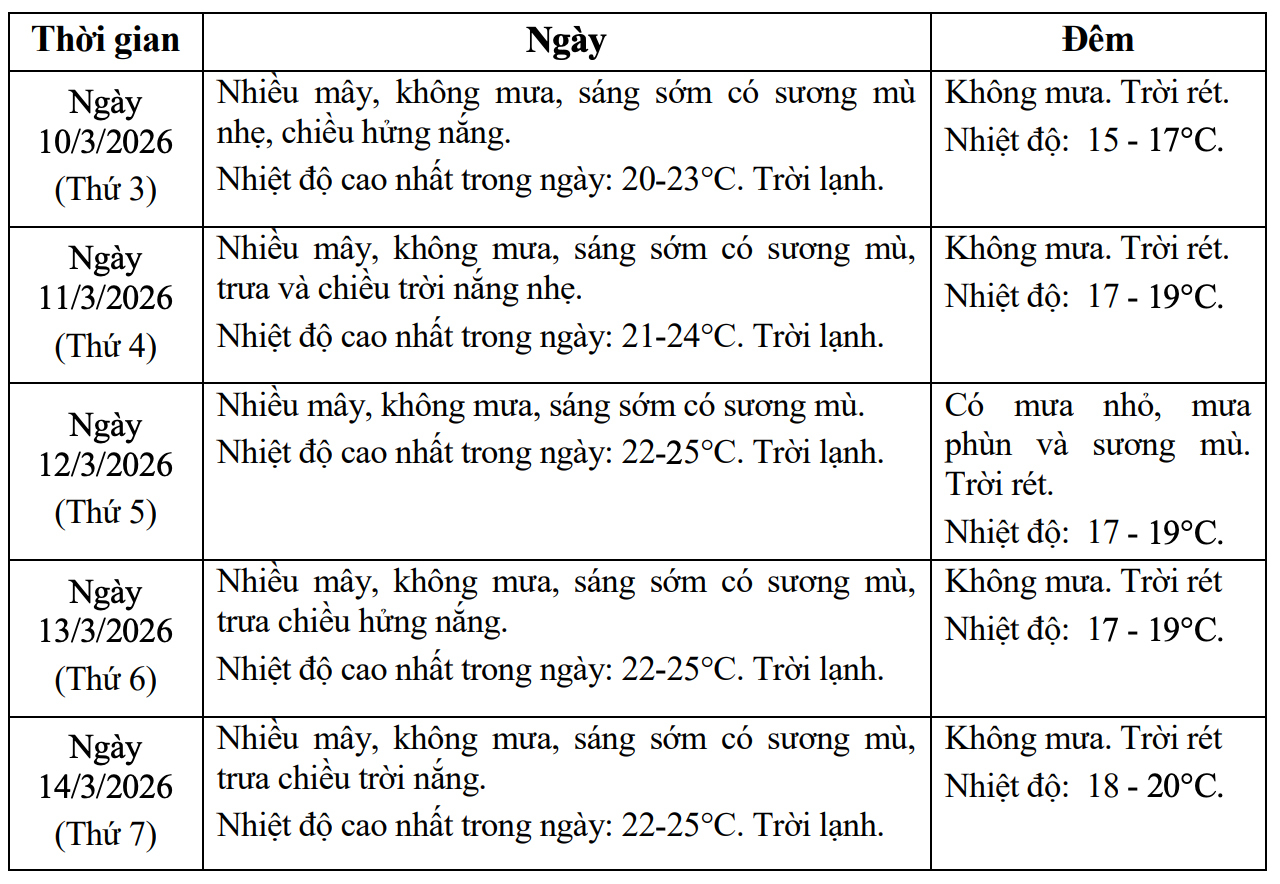 | Thời gian | Ngày | Đêm |
|---|---|---|
| Ngày 10/3/2026 (Thứ 3) | Nhiều mây, không mưa, sáng sớm có sương mù nhẹ, chiều hửng nắng. Nhiệt độ cao nhất trong ngày: 20-23°C. Trời lạnh. | Không mưa. Trời rét. Nhiệt độ: 15 - 17°C. |
| Ngày 11/3/2026 (Thứ 4) | Nhiều mây, không mưa, sáng sớm có sương mù, trưa và chiều trời nắng nhẹ. Nhiệt độ cao nhất trong ngày: 21-24°C. Trời lạnh. | Không mưa. Trời rét. Nhiệt độ: 17 - 19°C. |
| Ngày 12/3/2026 (Thứ 5) | Nhiều mây, không mưa, sáng sớm có sương mù. Nhiệt độ cao nhất trong ngày: 22-25°C. Trời lạnh. | Có mưa nhỏ, mưa phùn và sương mù. Trời rét. Nhiệt độ: 17 - 19°C. |
| Ngày 13/3/2026 (Thứ 6) | Nhiều mây, không mưa, sáng sớm có sương mù, trưa chiều hửng nắng. Nhiệt độ cao nhất trong ngày: 22-25°C. Trời lạnh. | Không mưa. Trời rét Nhiệt độ: 17 - 19°C. |
| Ngày 14/3/2026 (Thứ 7) | Nhiều mây, không mưa, sáng sớm có sương mù, trưa chiều trời nắng. Nhiệt độ cao nhất trong ngày: 22-25°C. Trời lạnh. | Không mưa. Trời rét Nhiệt độ: 18 - 20°C. |